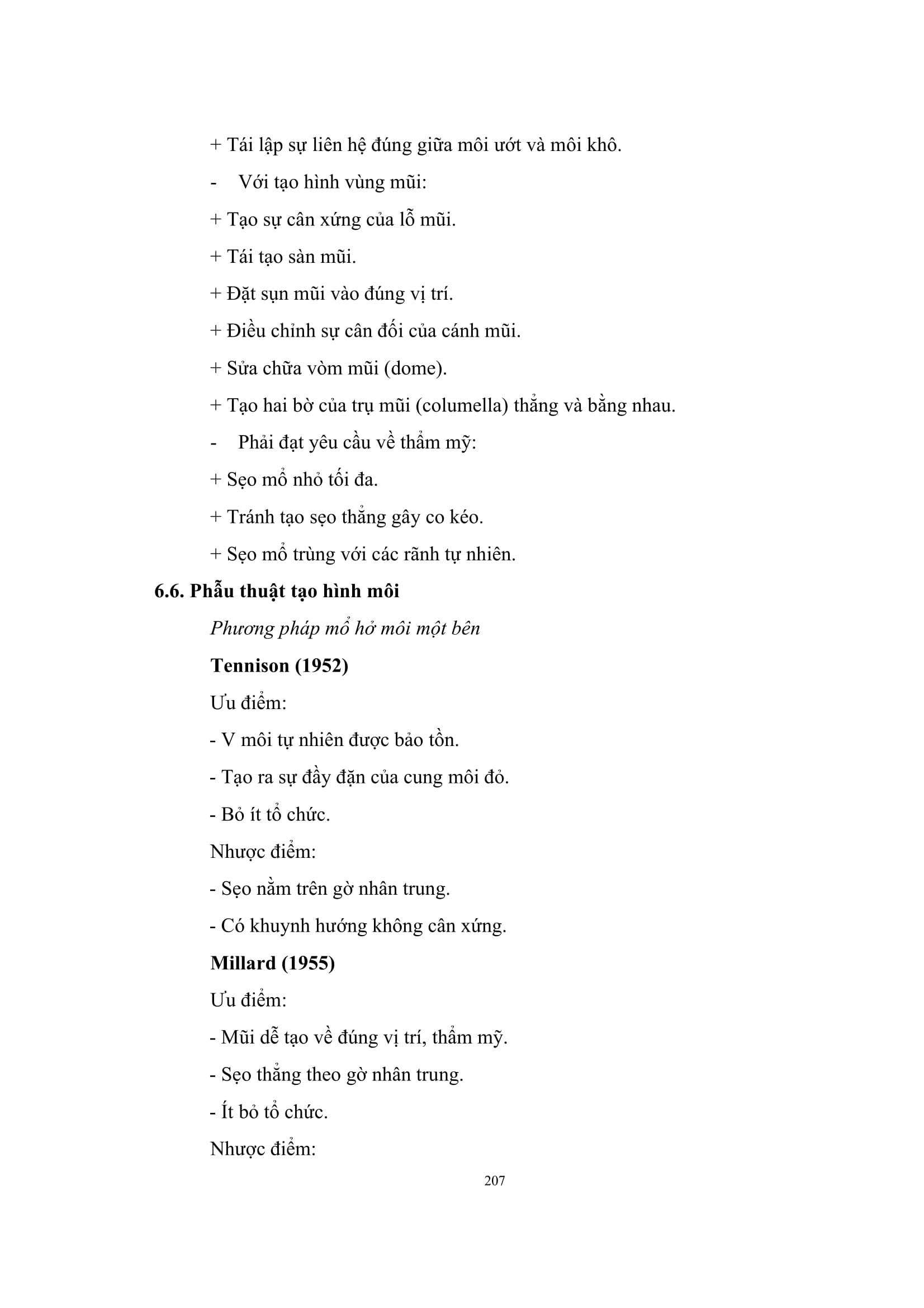 + Tái lập sự liên hệ đúng giữa môi ướt và môi khô.

- Với tạo hình vùng mũi:

+ Tạo sự cân xứng của lỗ mũi.

+ Tái tạo sàn mũi.

+ Đặt sụn mũi vào đúng vị trí.

+ Điều chỉnh sự cân đối của cánh mũi.

+ Sửa chữa vòm mũi (dome).

+ Tạo hai bờ của trụ mũi (columella) thẳng và bằng nhau.

- Phải đạt yêu cầu về thẩm mỹ:

+ Sẹo mổ nhỏ tối đa.

+ Tránh tạo sẹo thẳng gây co kéo.

+ Sẹo mổ trùng với các rãnh tự nhiên.

6.6. Phẫu thuật tạo hình môi

Phương pháp mổ hở môi một bên

Tennison (1952)

Ưu điểm:

- V môi tự nhiên được bảo tồn.

- Tạo ra sự đầy đặn của cung môi đỏ.

- Bỏ ít tổ chức.

Nhược điểm:

- Sẹo nằm trên gờ nhân trung.

- Có khuynh hướng không cân xứng.

Millard (1955)

Ưu điểm:

- Mũi dễ tạo về đúng vị trí, thẩm mỹ.

- Sẹo thẳng theo gờ nhân trung.

- Ít bỏ tổ chức.

Nhược điểm:

207